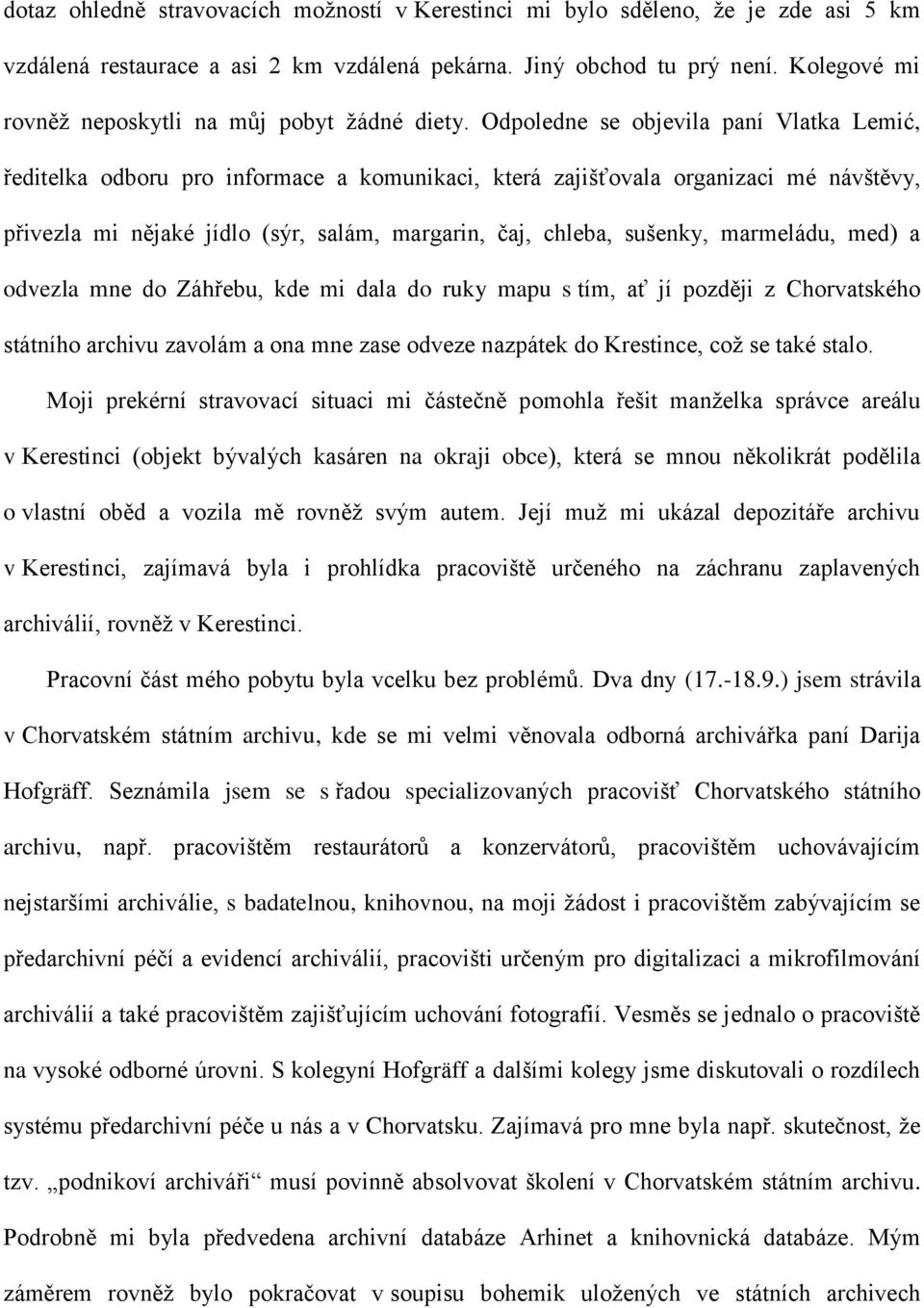 dotaz ohledně stravovacích možností v Kerestinci mi bylo sděleno, že je zde asi 5 km vzdálená restaurace a asi 2 km vzdálená pekárna. Jiný obchod tu prý není. Kolegové mi rovněž neposkytli na můj pobyt žádné diety. Odpoledne se objevila paní Vlatka Lemić, ředitelka odboru pro informace a komunikaci, která zajišťovala organizaci mé návštěvy, přivezla mi nějaké jídlo (sýr, salám, margarin, čaj, chleba, sušenky, marmeládu, med) a odvezla mne do Záhřebu, kde mi dala do ruky mapu s tím, ať jí později z Chorvatského státního archivu zavolám a ona mne zase odveze nazpátek do Krestince, což se také stalo.

Moji prekérní stravovací situaci mi částečně pomohla řešit manželka správce areálu v Kerestinci (objekt bývalých kasáren na okraji obce), která se mnou několikrát podělila o vlastní oběd a vozila mě rovněž svým autem. Její muž mi ukázal depozitáře archivu v Kerestinci, zajímavá byla i prohlídka pracoviště určeného na záchranu zaplavených archiválií, rovněž v Kerestinci.

Pracovní část mého pobytu byla vcelku bez problémů. Dva dny (17.-18.9.) jsem strávila v Chorvatském státním archivu, kde se mi velmi věnovala odborná archivářka paní Darija Hofgräff. Seznámila jsem se s řadou specializovaných pracovišť Chorvatského státního archivu, např. pracovištěm restaurátorů a konzervátorů, pracovištěm uchovávajícím nejstaršími archiválie, s badatelnou, knihovnou, na moji žádost i pracovištěm zabývajícím se předarchivní péčí a evidencí archiválií, pracovišti určeným pro digitalizaci a mikrofilmování archiválií a také pracovištěm zajišťujícím uchování fotografií. Vesměs se jednalo o pracoviště na vysoké odborné úrovni. S kolegyní Hofgräff a dalšími kolegy jsme diskutovali o rozdílech systému předarchivní péče u nás a v Chorvatsku. Zajímavá pro mne byla např. skutečnost, že tzv. „podnikoví archiváři“ musí povinně absolvovat školení v Chorvatském státním archivu. Podrobně mi byla předvedena archivní databáze Arhinet a knihovnická databáze. Mým záměrem rovněž bylo pokračovat v soupisu bohemik uložených ve státních archivech